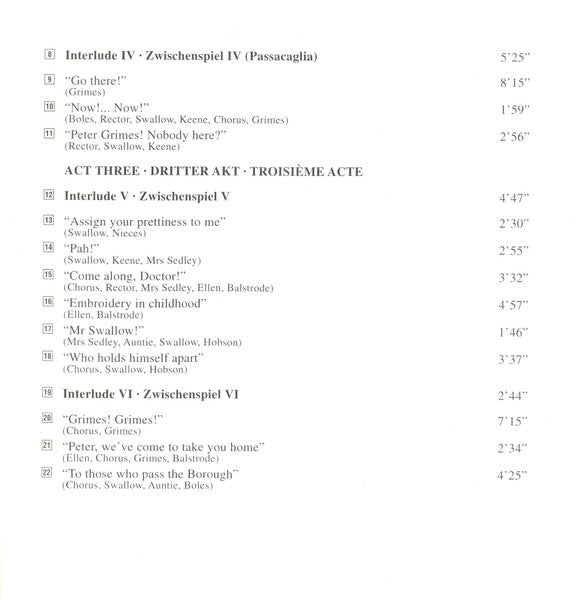 8 Interlude IV · Zwischenspiel IV (Passacaglia) 5'25"

9 "Go there!" 8'15"
(Grimes)

10 "Now!... Now!" 1'59"
(Boles, Rector, Swallow, Keene, Chorus, Grimes)

11 "Peter Grimes! Nobody here?" 2'56"
(Rector, Swallow, Keene)

ACT THREE · DRITTER AKT · TROISIÈME ACTE

12 Interlude V · Zwischenspiel V 4'47"

13 "Assign your prettiness to me" 2'30"
(Swallow, Nieces)

14 "Pah!" 2'55"
(Swallow, Keene, Mrs Sedley)

15 "Come along, Doctor!" 3'32"
(Chorus, Rector, Mrs Sedley, Ellen, Balstrode)

16 "Embroidery in childhood" 4'57"
(Ellen, Balstrode)

17 "Mr Swallow!" 1'46"
(Mrs Sedley, Auntie, Swallow, Hobson)

18 "Who holds himself apart" 3'37"
(Chorus, Swallow, Hobson)

19 Interlude VI · Zwischenspiel VI 2'44"

20 "Grimes! Grimes!" 7'15"
(Chorus, Grimes)

21 "Peter, we've come to take you home" 2'34"
(Ellen, Chorus, Grimes, Balstrode)

22 "To those who pass the Borough" 4'25"
(Chorus, Swallow, Auntie, Boles)